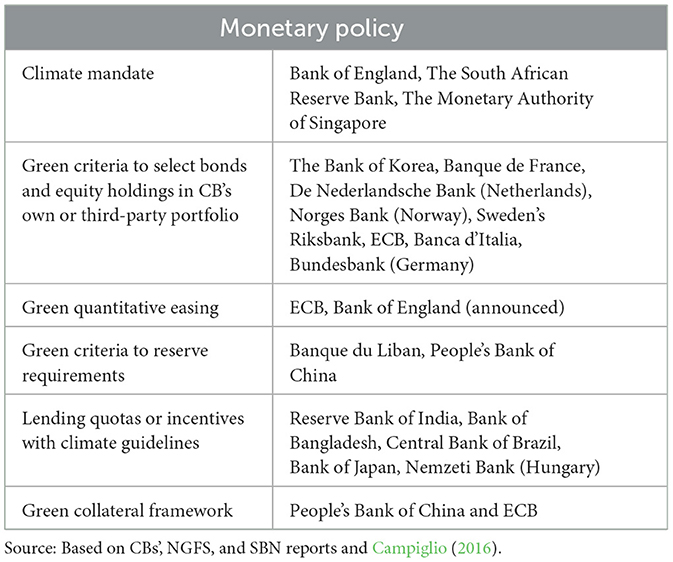 | Monetary policy | |
|---|---|
| Climate mandate | Bank of England, The South African Reserve Bank, The Monetary Authority of Singapore |
| Green criteria to select bonds and equity holdings in CB's own or third-party portfolio | The Bank of Korea, Banque de France, De Nederlandsche Bank (Netherlands), Norges Bank (Norway), Sweden's Riksbank, ECB, Banca d'Italia, Bundesbank (Germany) |
| Green quantitative easing | ECB, Bank of England (announced) |
| Green criteria to reserve requirements | Banque du Liban, People's Bank of China |
| Lending quotas or incentives with climate guidelines | Reserve Bank of India, Bank of Bangladesh, Central Bank of Brazil, Bank of Japan, Nemzeti Bank (Hungary) |
| Green collateral framework | People's Bank of China and ECB |

Source: Based on CBs', NGFS, and SBN reports and Campiglio (2016).